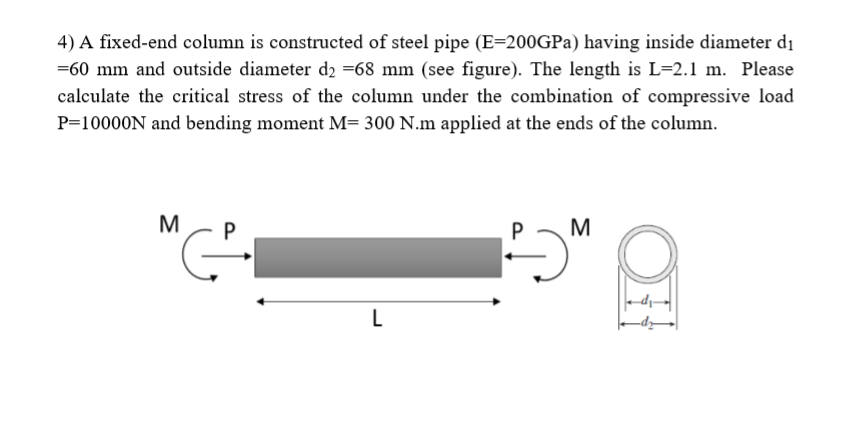 4) A fixed-end column is constructed of steel pipe (E=200GPa) having inside diameter $d_1$ =60 mm and outside diameter $d_2$ =68 mm (see figure). The length is L=2.1 m. Please calculate the critical stress of the column under the combination of compressive load P=10000N and bending moment M= 300 N.m applied at the ends of the column.

M P P M

L

$d_1$
$d_2$